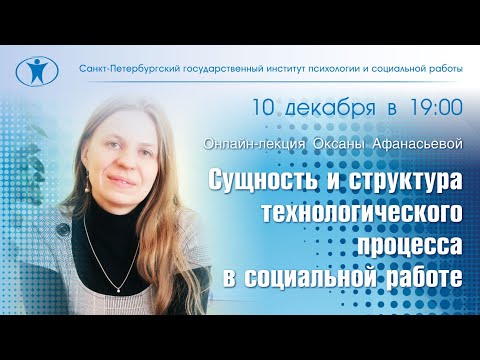 Санкт-Петербургский государственный институт психологии и социальной работы

10 декабря в 19:00

Онлайн-лекция Оксаны Афанасьевой

Сущность и структура технологического процесса в социальной работе